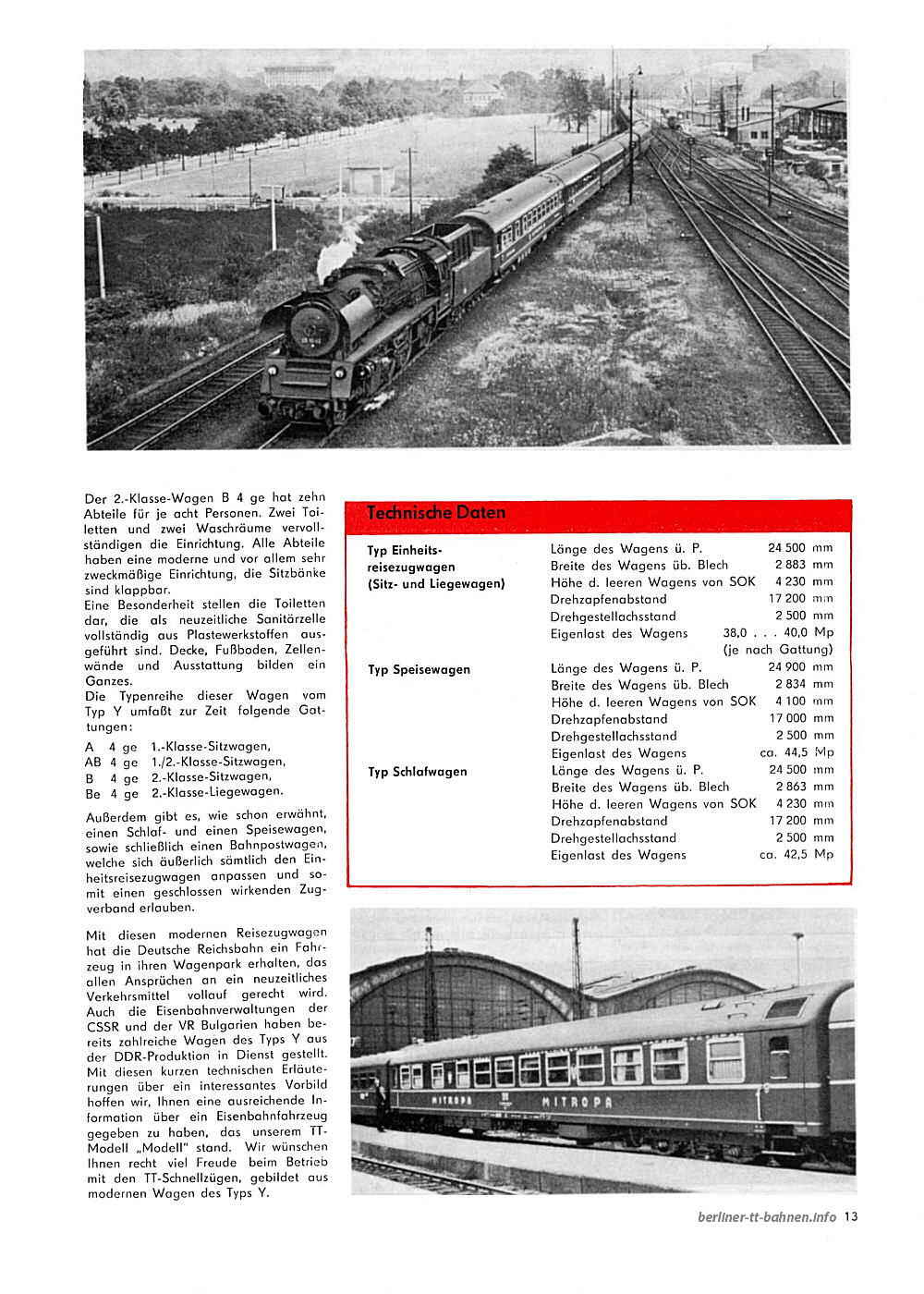 Der 2.-Klasse-Wagen B 4 ge hat zehn Abteile für je acht Personen. Zwei Toiletten und zwei Waschräume vervollständigen die Einrichtung. Alle Abteile haben eine moderne und vor allem sehr zweckmäßige Einrichtung, die Sitzbänke sind klappbar.
Eine Besonderheit stellen die Toiletten dar, die als neuzeitliche Sanitärzelle vollständig aus Plastewerkstoffen ausgeführt sind. Decke, Fußboden, Zellenwände und Ausstattung bilden ein Ganzes.
Die Typenreihe dieser Wagen vom Typ Y umfaßt zur Zeit folgende Gattungen:

A 4 ge 1.-Klasse-Sitzwagen,
AB 4 ge 1./2.-Klasse-Sitzwagen,
B 4 ge 2.-Klasse-Sitzwagen,
Be 4 ge 2.-Klasse-Liegewagen.

Außerdem gibt es, wie schon erwähnt, einen Schlaf- und einen Speisewagen, sowie schließlich einen Bahnpostwagen, welche sich äußerlich sämtlich den Einheitsreisezugwagen anpassen und somit einen geschlossen wirkenden Zugverband erlauben.

Mit diesen modernen Reisezugwagen hat die Deutsche Reichsbahn ein Fahrzeug in ihren Wagenpark erhalten, das allen Ansprüchen an ein neuzeitliches Verkehrsmittel vollauf gerecht wird. Auch die Eisenbahnverwaltungen der CSSR und der VR Bulgarien haben bereits zahlreiche Wagen des Typs Y aus der DDR-Produktion in Dienst gestellt. Mit diesen kurzen technischen Erläuterungen über ein interessantes Vorbild hoffen wir, Ihnen eine ausreichende Information über ein Eisenbahnfahrzeug gegeben zu haben, das unserem TT-Modell „Modell" stand. Wir wünschen Ihnen recht viel Freude beim Betrieb mit den TT-Schnellzügen, gebildet aus modernen Wagen des Typs Y.

Technische Daten

| | | |
|---|---|---|
| Typ Einheitsreisezugwagen (Sitz- und Liegewagen) | Länge des Wagens ü. P. | 24 500 mm |
| | Breite des Wagens üb. Blech | 2 883 mm |
| | Höhe d. leeren Wagens von SOK | 4 230 mm |
| | Drehzapfenabstand | 17 200 mm |
| | Drehgestellachsstand | 2 500 mm |
| | Eigenlast des Wagens | 38,0 . . . 40,0 Mp (je nach Gattung) |
| Typ Speisewagen | Länge des Wagens ü. P. | 24 900 mm |
| | Breite des Wagens üb. Blech | 2 834 mm |
| | Höhe d. leeren Wagens von SOK | 4 100 mm |
| | Drehzapfenabstand | 17 000 mm |
| | Drehgestellachsstand | 2 500 mm |
| | Eigenlast des Wagens | ca. 44,5 Mp |
| Typ Schlafwagen | Länge des Wagens ü. P. | 24 500 mm |
| | Breite des Wagens üb. Blech | 2 863 mm |
| | Höhe d. leeren Wagens von SOK | 4 230 mm |
| | Drehzapfenabstand | 17 200 mm |
| | Drehgestellachsstand | 2 500 mm |
| | Eigenlast des Wagens | ca. 42,5 Mp |

MITROPA MITROPA

berliner-tt-bahnen.info 13